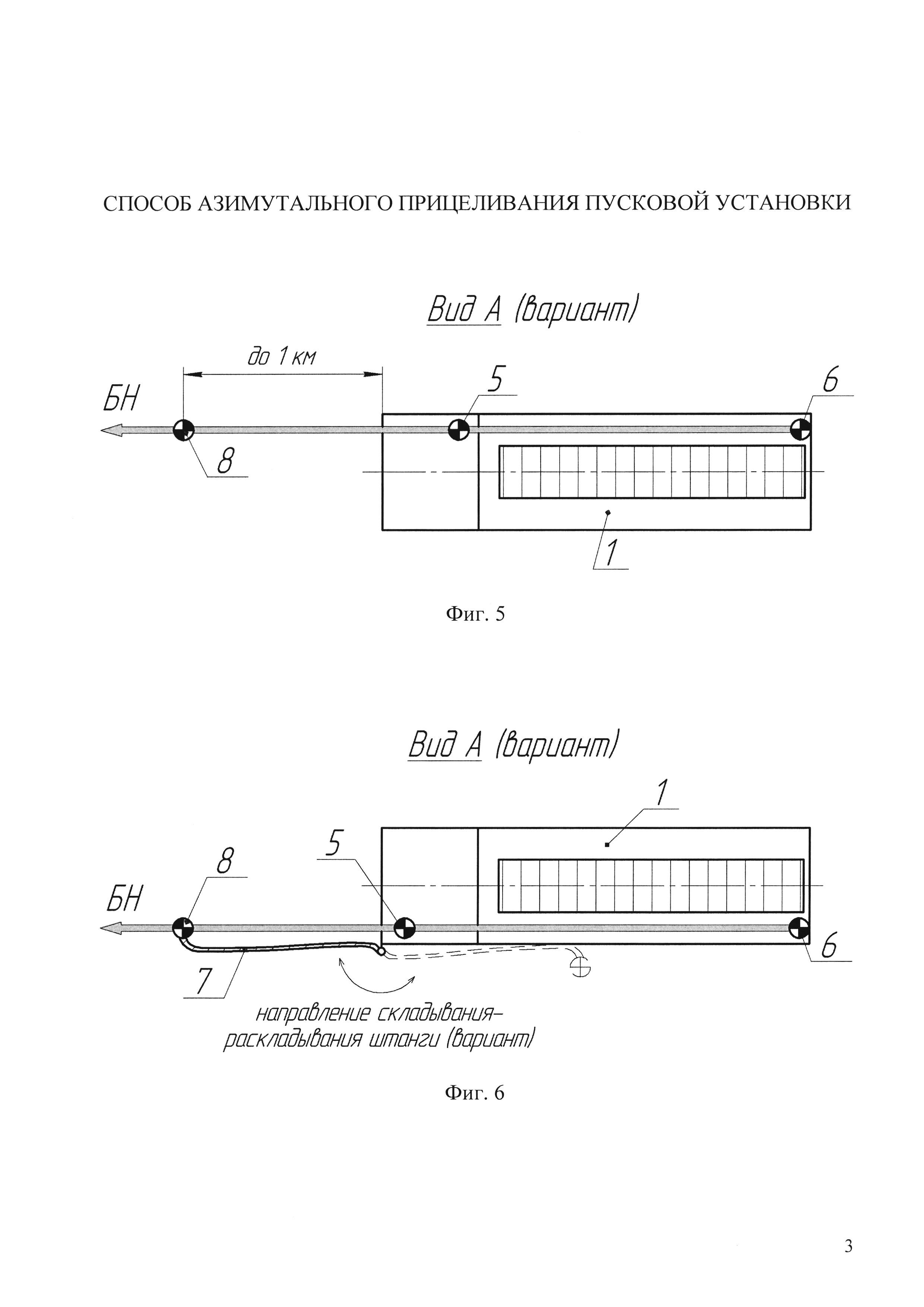 СПОСОБ АЗИМУТАЛЬНОГО ПРИЦЕЛИВАНИЯ ПУСКОВОЙ УСТАНОВКИ

Вид А (вариант)

до 1 км

БН

5

6

8

1

Фиг. 5

Вид А (вариант)

1

5

8

БН

6

7

направление складывания-раскладывания штанги (вариант)

Фиг. 6

3